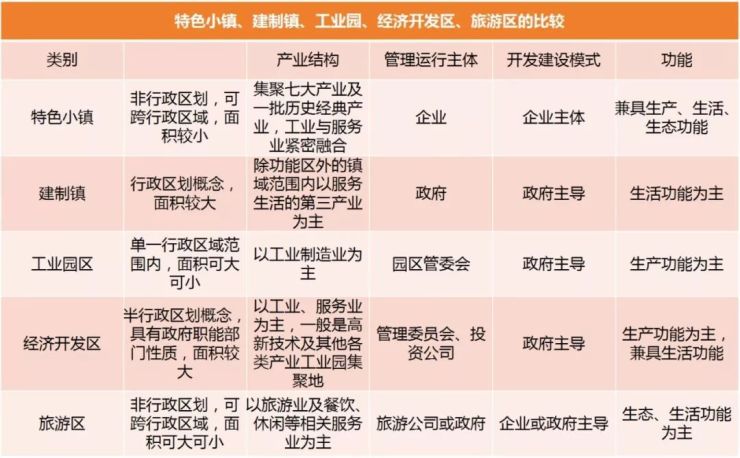 特色小镇、建制镇、工业园、经济开发区、旅游区的比较

| 类别 | | 产业结构 | 管理运行主体 | 开发建设模式 | 功能 |
|---|---|---|---|---|---|
| 特色小镇 | 非行政区划，可跨行政区域，面积较小 | 集聚七大产业及一批历史经典产业，工业与服务业紧密融合 | 企业 | 企业主体 | 兼具生产、生活、生态功能 |
| 建制镇 | 行政区划概念，面积较大 | 除功能区外的镇域范围内以服务生活的第三产业为主 | 政府 | 政府主导 | 生活功能为主 |
| 工业园区 | 单一行政区域范围内，面积可大可小 | 以工业制造业为主 | 园区管委会 | 政府主导 | 生产功能为主 |
| 经济开发区 | 半行政区划概念，具有政府职能部门性质，面积较大 | 以工业、服务业为主，一般是高新技术及其他各类产业工业园集聚地 | 管理委员会、投资公司 | 政府主导 | 生产功能为主，兼具生活功能 |
| 旅游区 | 非行政区划，可跨行政区域，面积可大可小 | 以旅游业及餐饮、休闲等相关服务业为主 | 旅游公司或政府 | 企业或政府主导 | 生态、生活功能为主 |